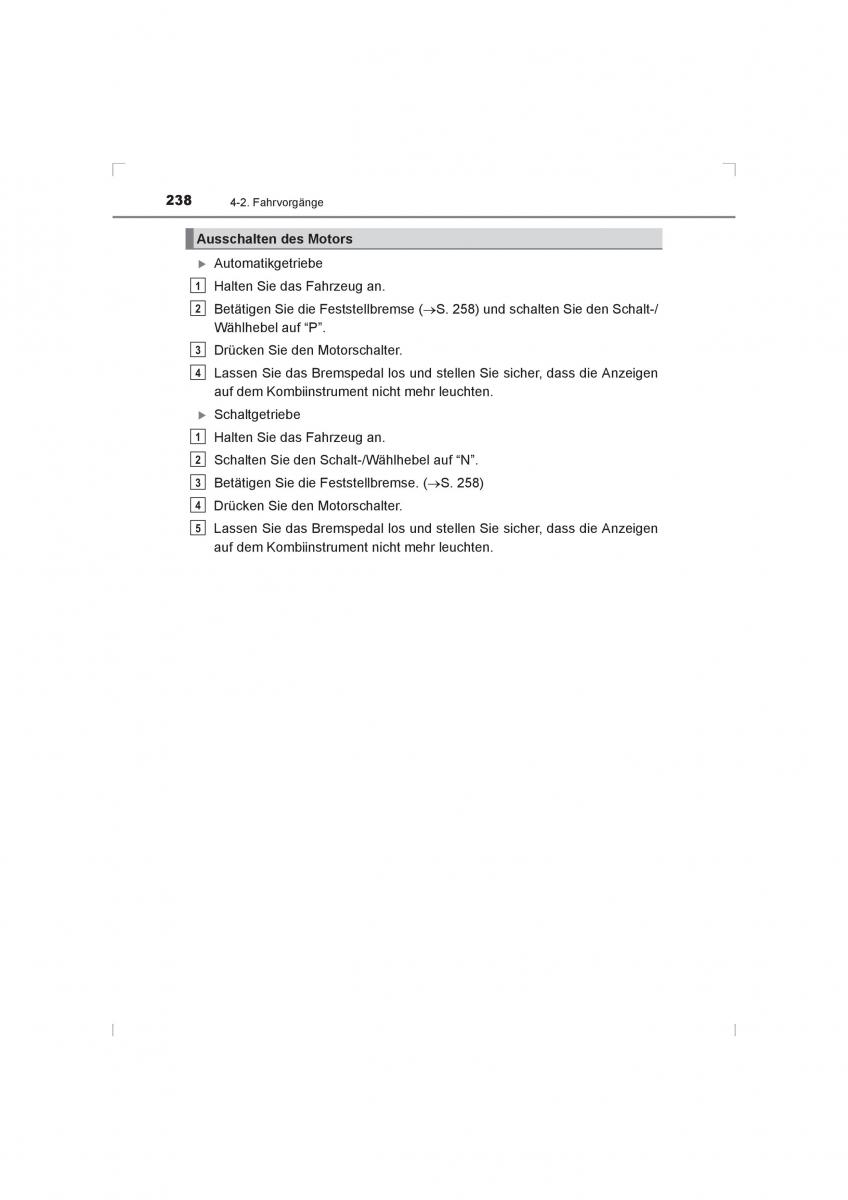 238 4-2. Fahrvorgänge

Ausschalten des Motors

▶ Automatikgetriebe

1 Halten Sie das Fahrzeug an.

2 Betätigen Sie die Feststellbremse (→S. 258) und schalten Sie den Schalt-/Wählhebel auf “P”.

3 Drücken Sie den Motorschalter.

4 Lassen Sie das Bremspedal los und stellen Sie sicher, dass die Anzeigen auf dem Kombiinstrument nicht mehr leuchten.

▶ Schaltgetriebe

1 Halten Sie das Fahrzeug an.

2 Schalten Sie den Schalt-/Wählhebel auf “N”.

3 Betätigen Sie die Feststellbremse. (→S. 258)

4 Drücken Sie den Motorschalter.

5 Lassen Sie das Bremspedal los und stellen Sie sicher, dass die Anzeigen auf dem Kombiinstrument nicht mehr leuchten.